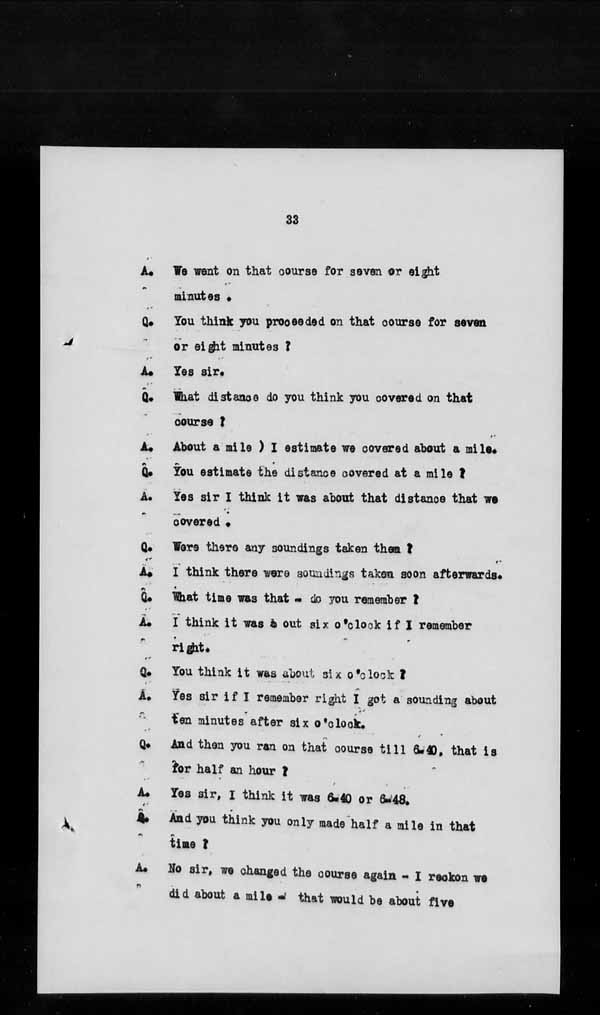 33

A. We went on that course for seven or eight minutes .

Q. You think you proceeded on that course for seven or eight minutes ?

A. Yes sir.

Q. What distance do you think you covered on that course ?

A. About a mile ) I estimate we covered about a mile.

Q. You estimate the distance covered at a mile ?

A. Yes sir I think it was about that distance that we covered .

Q. Were there any soundings taken then ?

A. I think there were soundings taken soon afterwards.

Q. What time was that - do you remember ?

A. I think it was a out six o'clock if I remember right.

Q. You think it was about six o'clock ?

A. Yes sir if I remember right I got a sounding about ten minutes after six o'clock.

Q. And then you ran on that course till 6-40, that is for half an hour ?

A. Yes sir, I think it was 6-40 or 6-48.

Q. And you think you only made half a mile in that time ?

A. No sir, we changed the course again - I reckon we did about a mile - that would be about five